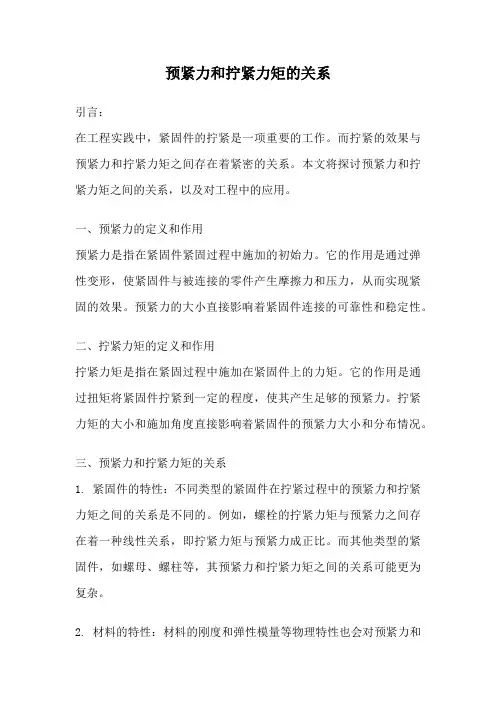 预紧力和拧紧力矩的关系

引言：

在工程实践中，紧固件的拧紧是一项重要的工作。而拧紧的效果与预紧力和拧紧力矩之间存在着紧密的关系。本文将探讨预紧力和拧紧力矩之间的关系，以及对工程中的应用。

一、预紧力的定义和作用

预紧力是指在紧固件紧固过程中施加的初始力。它的作用是通过弹性变形，使紧固件与被连接的零件产生摩擦力和压力，从而实现紧固的效果。预紧力的大小直接影响着紧固件连接的可靠性和稳定性。

二、拧紧力矩的定义和作用

拧紧力矩是指在紧固过程中施加在紧固件上的力矩。它的作用是通过扭矩将紧固件拧紧到一定的程度，使其产生足够的预紧力。拧紧力矩的大小和施加角度直接影响着紧固件的预紧力大小和分布情况。

三、预紧力和拧紧力矩的关系

1. 紧固件的特性：不同类型的紧固件在拧紧过程中的预紧力和拧紧力矩之间的关系是不同的。例如，螺栓的拧紧力矩与预紧力之间存在着一种线性关系，即拧紧力矩与预紧力成正比。而其他类型的紧固件，如螺母、螺柱等，其预紧力和拧紧力矩之间的关系可能更为复杂。

2. 材料的特性：材料的刚度和弹性模量等物理特性也会对预紧力和